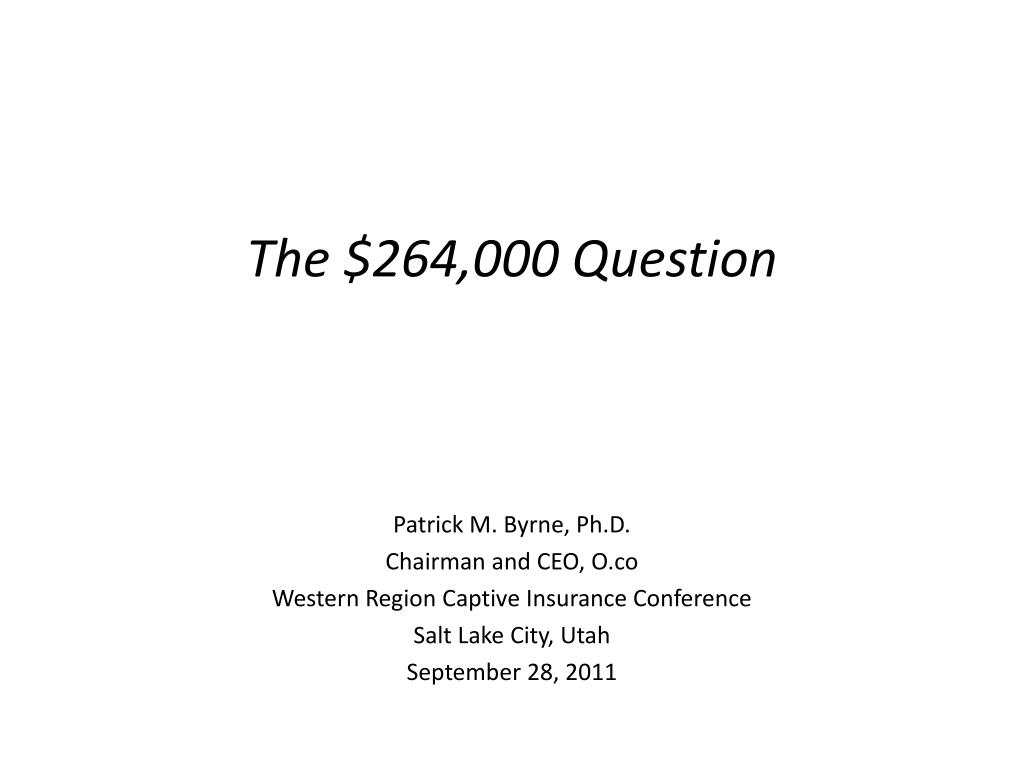 The \$264,000 Question

Patrick M. Byrne, Ph.D.
Chairman and CEO, O.co
Western Region Captive Insurance Conference
Salt Lake City, Utah
September 28, 2011